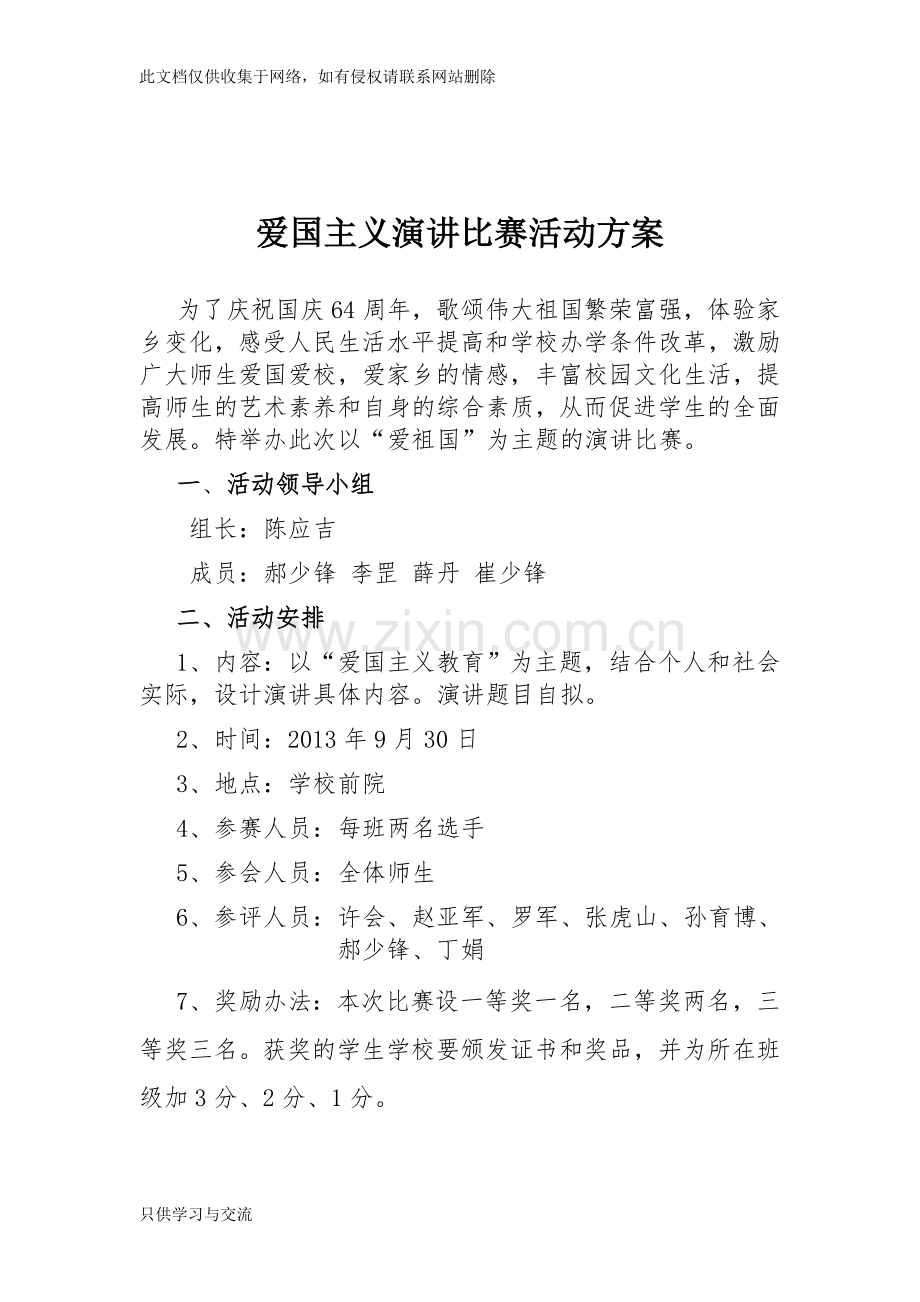 此文档仅供收集于网络，如有侵权请联系网站删除

爱国主义演讲比赛活动方案

为了庆祝国庆64周年，歌颂伟大祖国繁荣富强，体验家乡变化，感受人民生活水平提高和学校办学条件改革，激励广大师生爱国爱校，爱家乡的情感，丰富校园文化生活，提高师生的艺术素养和自身的综合素质，从而促进学生的全面发展。特举办此次以“爱祖国”为主题的演讲比赛。

一、活动领导小组

组长：陈应吉

成员：郝少锋 李罡 薛丹 崔少锋

二、活动安排

1、内容：以“爱国主义教育”为主题，结合个人和社会实际，设计演讲具体内容。演讲题目自拟。

2、时间：2013年9月30日

3、地点：学校前院

4、参赛人员：每班两名选手

5、参会人员：全体师生

6、参评人员：许会、赵亚军、罗军、张虎山、孙育博、郝少锋、丁娟

7、奖励办法：本次比赛设一等奖一名，二等奖两名，三等奖三名。获奖的学生学校要颁发证书和奖品，并为所在班级加3分、2分、1分。

只供学习与交流

www.zixin.com.cn